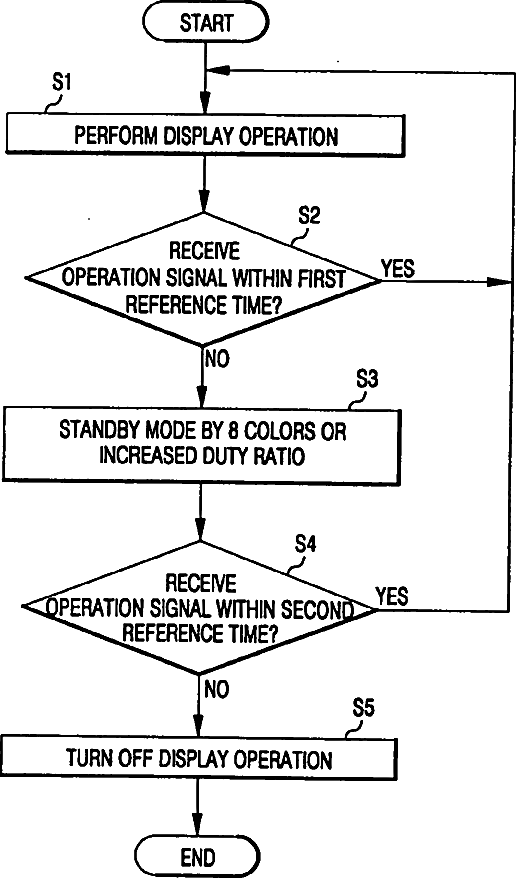 START

S1

PERFORM DISPLAY OPERATION

S2

RECEIVE OPERATION SIGNAL WITHIN FIRST REFERENCE TIME?

YES

NO

S3

STANDBY MODE BY 8 COLORS OR INCREASED DUTY RATIO

S4

RECEIVE OPERATION SIGNAL WITHIN SECOND REFERENCE TIME?

YES

NO

S5

TURN OFF DISPLAY OPERATION

END